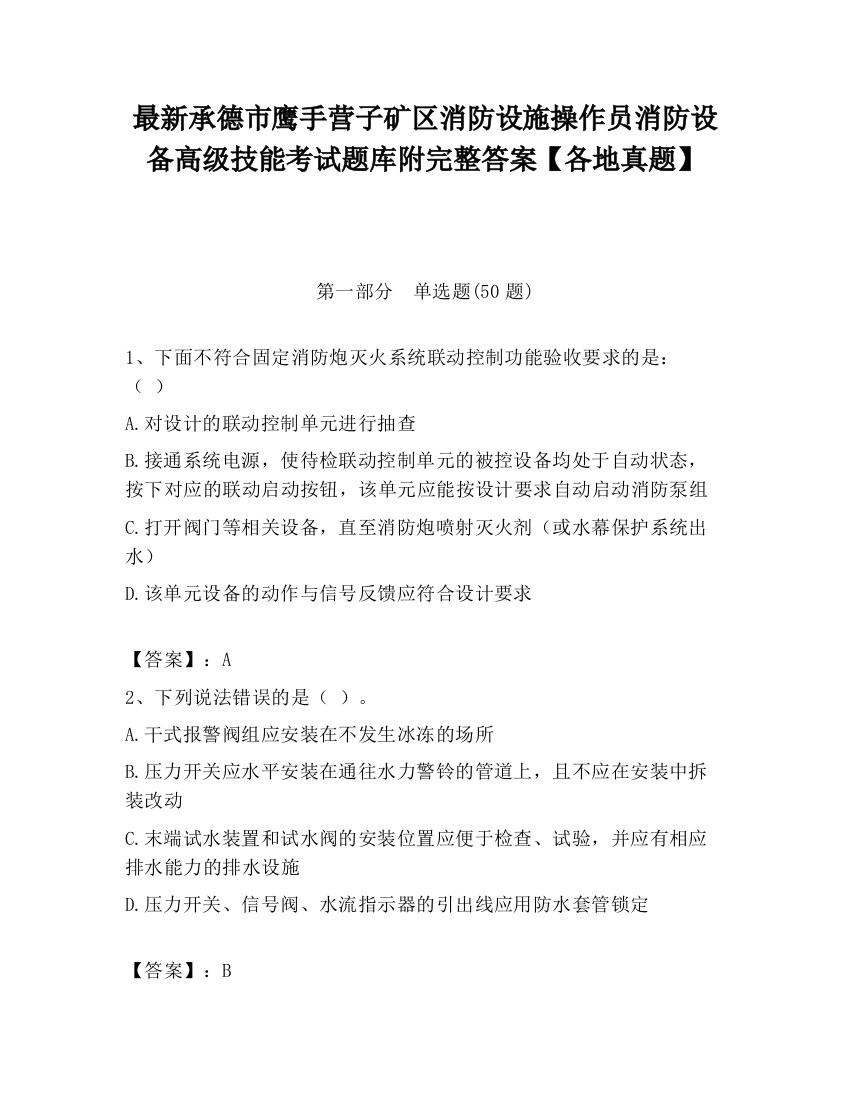 最新承德市鹰手营子矿区消防设施操作员消防设备高级技能考试题库附完整答案【各地真题】

第一部分　单选题(50 题)

1、下面不符合固定消防炮灭火系统联动控制功能验收要求的是：（ ）

A.对设计的联动控制单元进行抽查

B.接通系统电源，使待检联动控制单元的被控设备均处于自动状态，按下对应的联动启动按钮，该单元应能按设计要求自动启动消防泵组

C.打开阀门等相关设备，直至消防炮喷射灭火剂（或水幕保护系统出水）

D.该单元设备的动作与信号反馈应符合设计要求

【答案】：A

2、下列说法错误的是（ ）。

A.干式报警阀组应安装在不发生冰冻的场所

B.压力开关应水平安装在通往水力警铃的管道上，且不应在安装中拆装改动

C.末端试水装置和试水阀的安装位置应便于检查、试验，并应有相应排水能力的排水设施

D.压力开关、信号阀、水流指示器的引出线应用防水套管锁定

【答案】：B